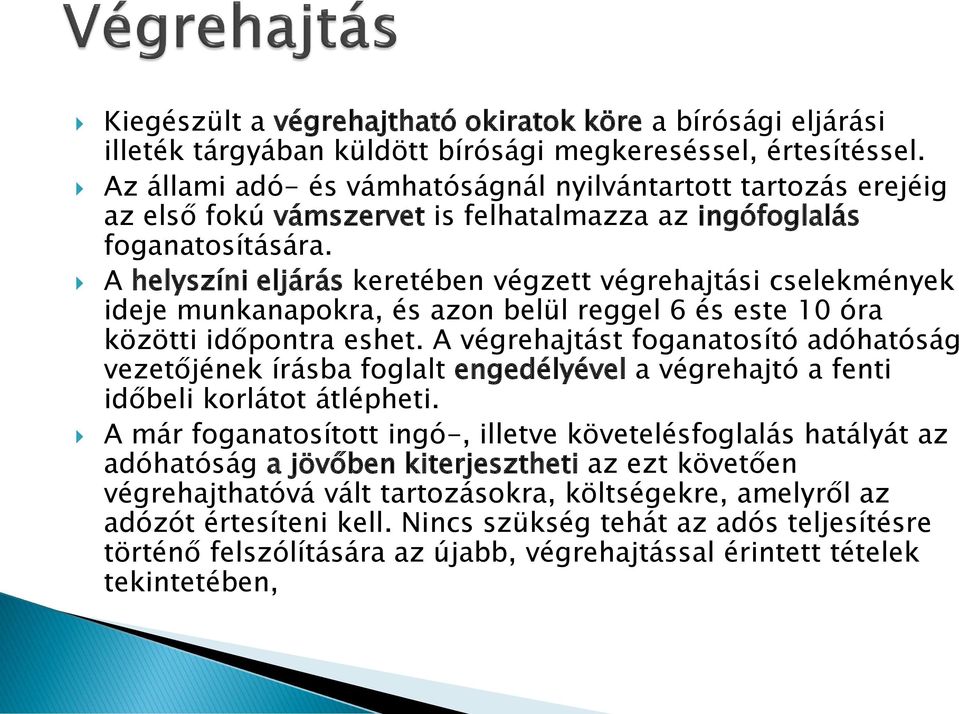 Végrehajtás

Kiegészült a végrehajtható okiratok köre a bírósági eljárási illeték tárgyában küldött bírósági megkereséssel, értesítéssel.

Az állami adó- és vámhatóságnál nyilvántartott tartozás erejéig az első fokú vámszervet is felhatalmazza az ingófoglalás foganatosítására.

A helyszíni eljárás keretében végzett végrehajtási cselekmények ideje munkanapokra, és azon belül reggel 6 és este 10 óra közötti időpontra eshet. A végrehajtást foganatosító adóhatóság vezetőjének írásba foglalt engedélyével a végrehajtó a fenti időbeli korlátot átlépheti.

A már foganatosított ingó-, illetve követelésfoglalás hatályát az adóhatóság a jövőben kiterjesztheti az ezt követően végrehajthatóvá vált tartozásokra, költségekre, amelyről az adózót értesíteni kell. Nincs szükség tehát az adós teljesítésre történő felszólítására az újabb, végrehajtással érintett tételek tekintetében,